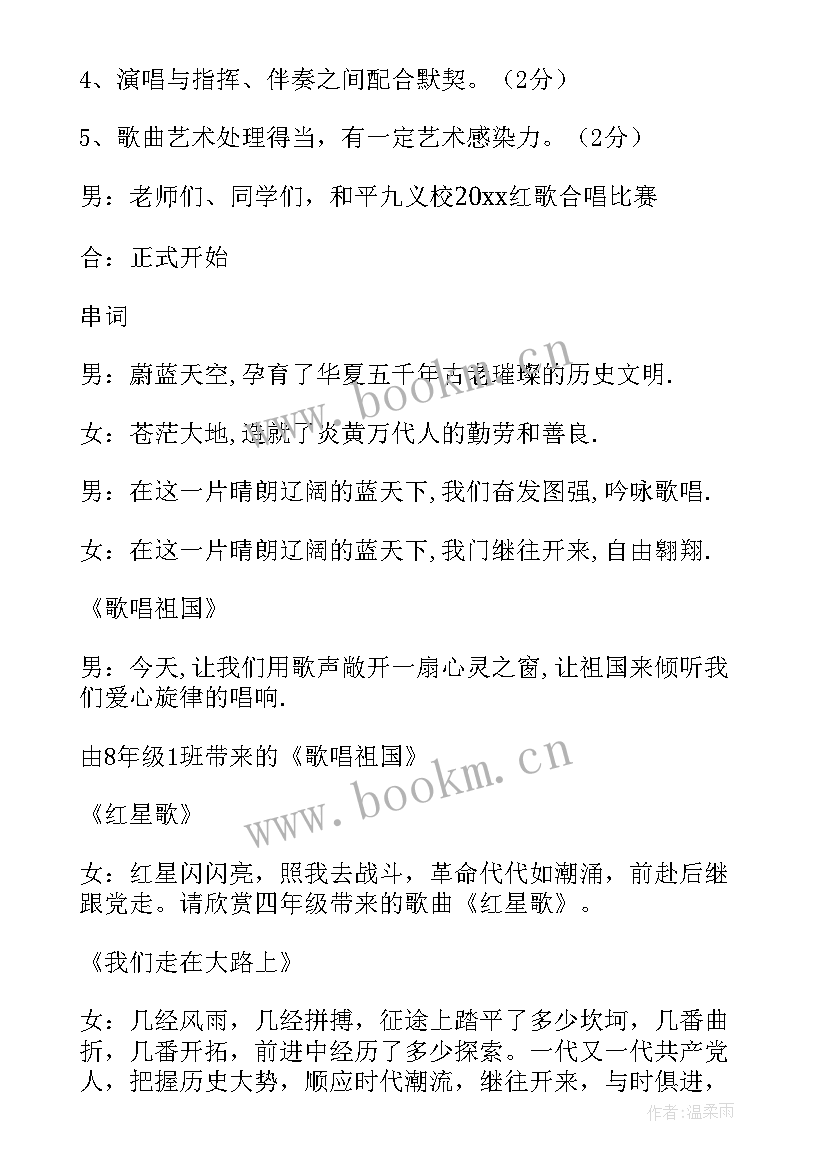 4、演唱与指挥、伴奏之间配合默契。（2分）

5、歌曲艺术处理得当，有一定艺术感染力。（2分）

男：老师们、同学们，和平九义校20xx红歌合唱比赛

合：正式开始

串词

男：蔚蓝天空,孕育了华夏五千年古老璀璨的历史文明.

女：苍茫大地,造就了炎黄万代人的勤劳和善良.

男：在这一片晴朗辽阔的蓝天下,我们奋发图强,吟咏歌唱.

女：在这一片晴朗辽阔的蓝天下,我门继往开来,自由翱翔.

《歌唱祖国》

男：今天,让我们用歌声敞开一扇心灵之窗,让祖国来倾听我们爱心旋律的唱响.

由8年级1班带来的《歌唱祖国》

《红星歌》

女：红星闪闪亮，照我去战斗，革命代代如潮涌，前赴后继跟党走。请欣赏四年级带来的歌曲《红星歌》。

《我们走在大路上》

女：几经风雨，几经拼搏，征途上踏平了多少坎坷，几番曲折，几番开拓，前进中经历了多少探索。一代又一代共产党人，把握历史大势，顺应时代潮流，继往开来，与时俱进，

www.bookm.cn

www.bookm.cn

作者：温柔雨